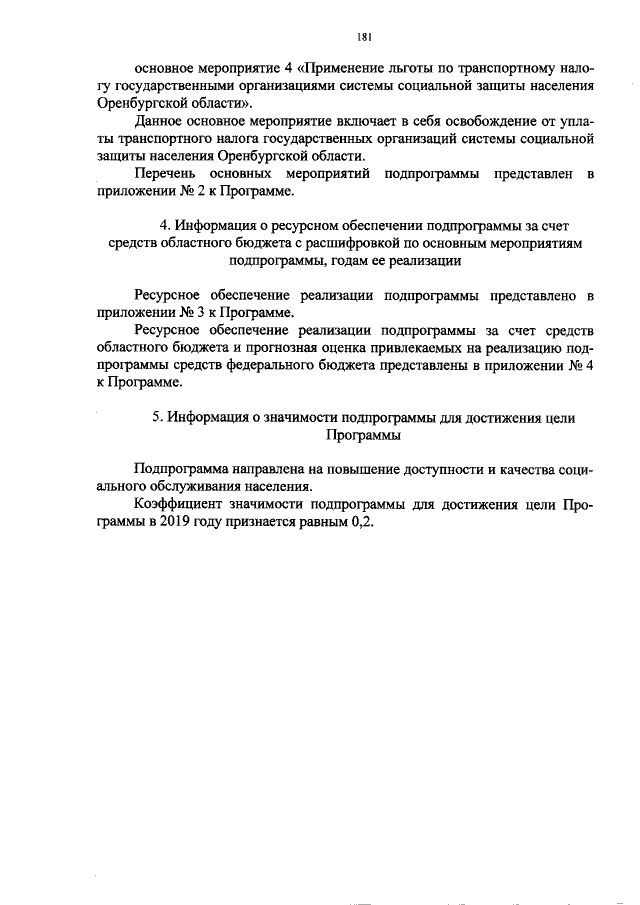 181

основное мероприятие 4 «Применение льготы по транспортному налогу государственными организациями системы социальной защиты населения Оренбургской области».

Данное основное мероприятие включает в себя освобождение от уплаты транспортного налога государственных организаций системы социальной защиты населения Оренбургской области.

Перечень основных мероприятий подпрограммы представлен в приложении № 2 к Программе.

4. Информация о ресурсном обеспечении подпрограммы за счет средств областного бюджета с расшифровкой по основным мероприятиям подпрограммы, годам ее реализации

Ресурсное обеспечение реализации подпрограммы представлено в приложении № 3 к Программе.

Ресурсное обеспечение реализации подпрограммы за счет средств областного бюджета и прогнозная оценка привлекаемых на реализацию подпрограммы средств федерального бюджета представлены в приложении № 4 к Программе.

5. Информация о значимости подпрограммы для достижения цели Программы

Подпрограмма направлена на повышение доступности и качества социального обслуживания населения.

Коэффициент значимости подпрограммы для достижения цели Программы в 2019 году признается равным 0,2.